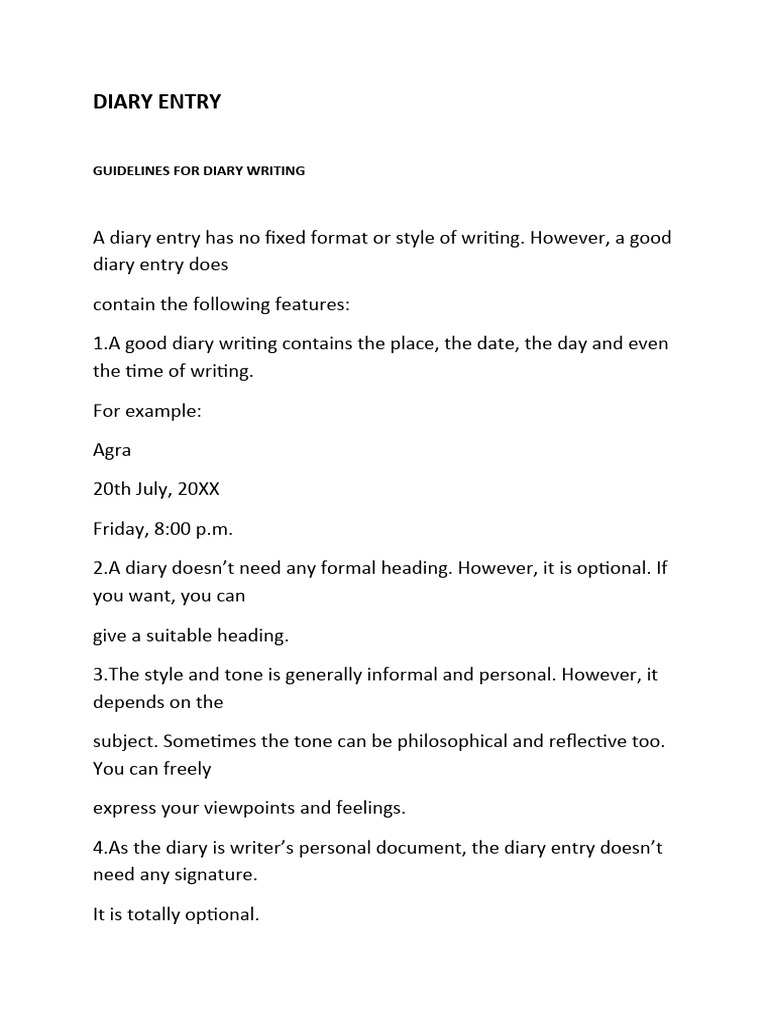 DIARY ENTRY

GUIDELINES FOR DIARY WRITING

A diary entry has no fixed format or style of writing. However, a good diary entry does

contain the following features:

1.A good diary writing contains the place, the date, the day and even the time of writing.

For example:

Agra

20th July, 20XX

Friday, 8:00 p.m.

2.A diary doesn't need any formal heading. However, it is optional. If you want, you can

give a suitable heading.

3.The style and tone is generally informal and personal. However, it depends on the

subject. Sometimes the tone can be philosophical and reflective too. You can freely

express your viewpoints and feelings.

4.As the diary is writer's personal document, the diary entry doesn't need any signature.

It is totally optional.